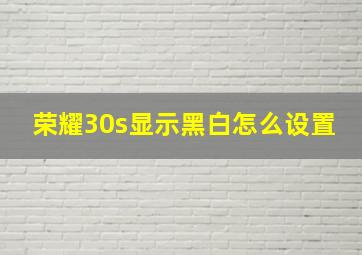 荣耀30s显示黑白怎么设置